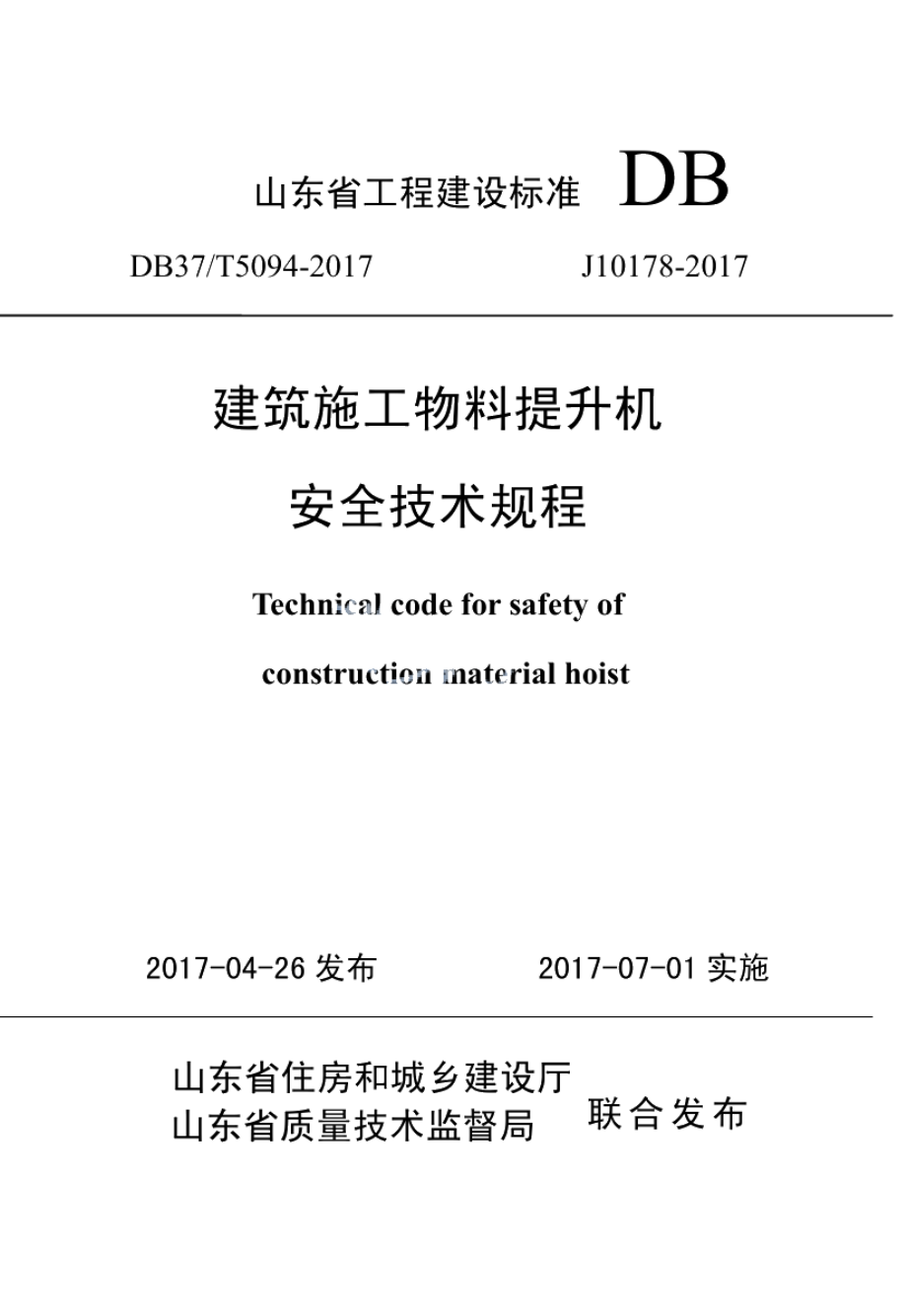 山东省工程建设标准 DB

DB37/T5094-2017 J10178-2017

建筑施工物料提升机

安全技术规程

Technical code for safety of

construction material hoist

2017-04-26 发布 2017-07-01 实施

山东省住房和城乡建设厅
山东省质量技术监督局 联合发布